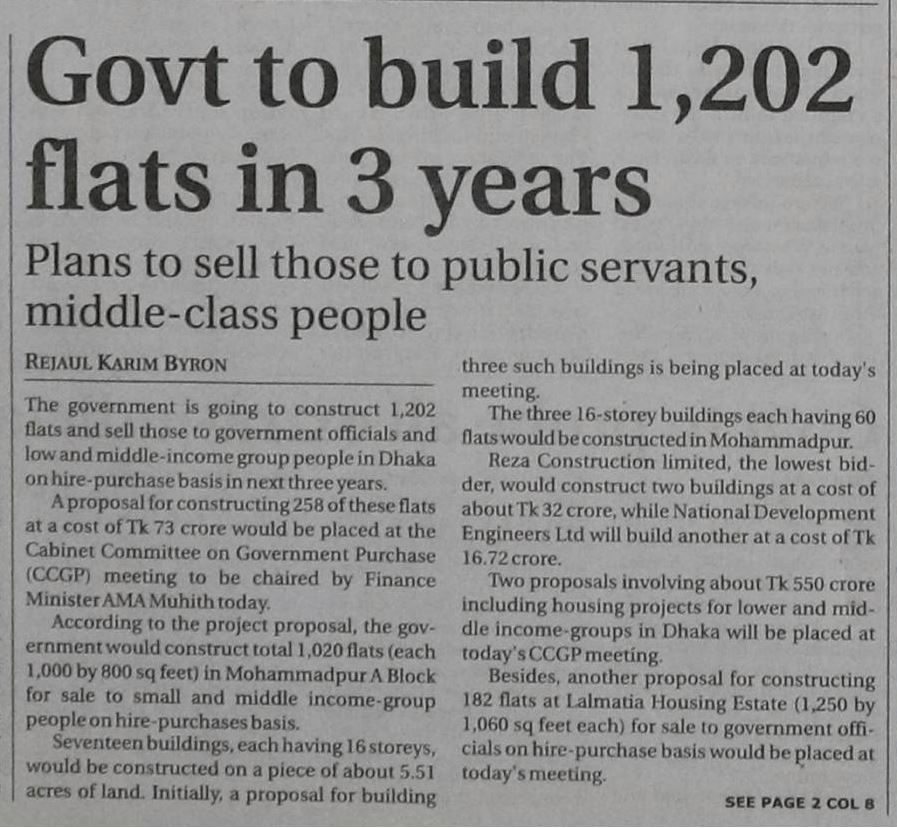 Govt to build 1,202 flats in 3 years

Plans to sell those to public servants, middle-class people

REJAUL KARIM BYRON

The government is going to construct 1,202 flats and sell those to government officials and low and middle-income group people in Dhaka on hire-purchase basis in next three years.

A proposal for constructing 258 of these flats at a cost of Tk 73 crore would be placed at the Cabinet Committee on Government Purchase (CCGP) meeting to be chaired by Finance Minister AMA Muhith today.

According to the project proposal, the government would construct total 1,020 flats (each 1,000 by 800 sq feet) in Mohammadpur A Block for sale to small and middle income-group people on hire-purchases basis.

Seventeen buildings, each having 16 storeys, would be constructed on a piece of about 5.51 acres of land. Initially, a proposal for building three such buildings is being placed at today's meeting.

The three 16-storey buildings each having 60 flats would be constructed in Mohammadpur.

Reza Construction limited, the lowest bidder, would construct two buildings at a cost of about Tk 32 crore, while National Development Engineers Ltd will build another at a cost of Tk 16.72 crore.

Two proposals involving about Tk 550 crore including housing projects for lower and middle income-groups in Dhaka will be placed at today's CCGP meeting.

Besides, another proposal for constructing 182 flats at Lalmatia Housing Estate (1,250 by 1,060 sq feet each) for sale to government officials on hire-purchase basis would be placed at today's meeting.

SEE PAGE 2 COL 8